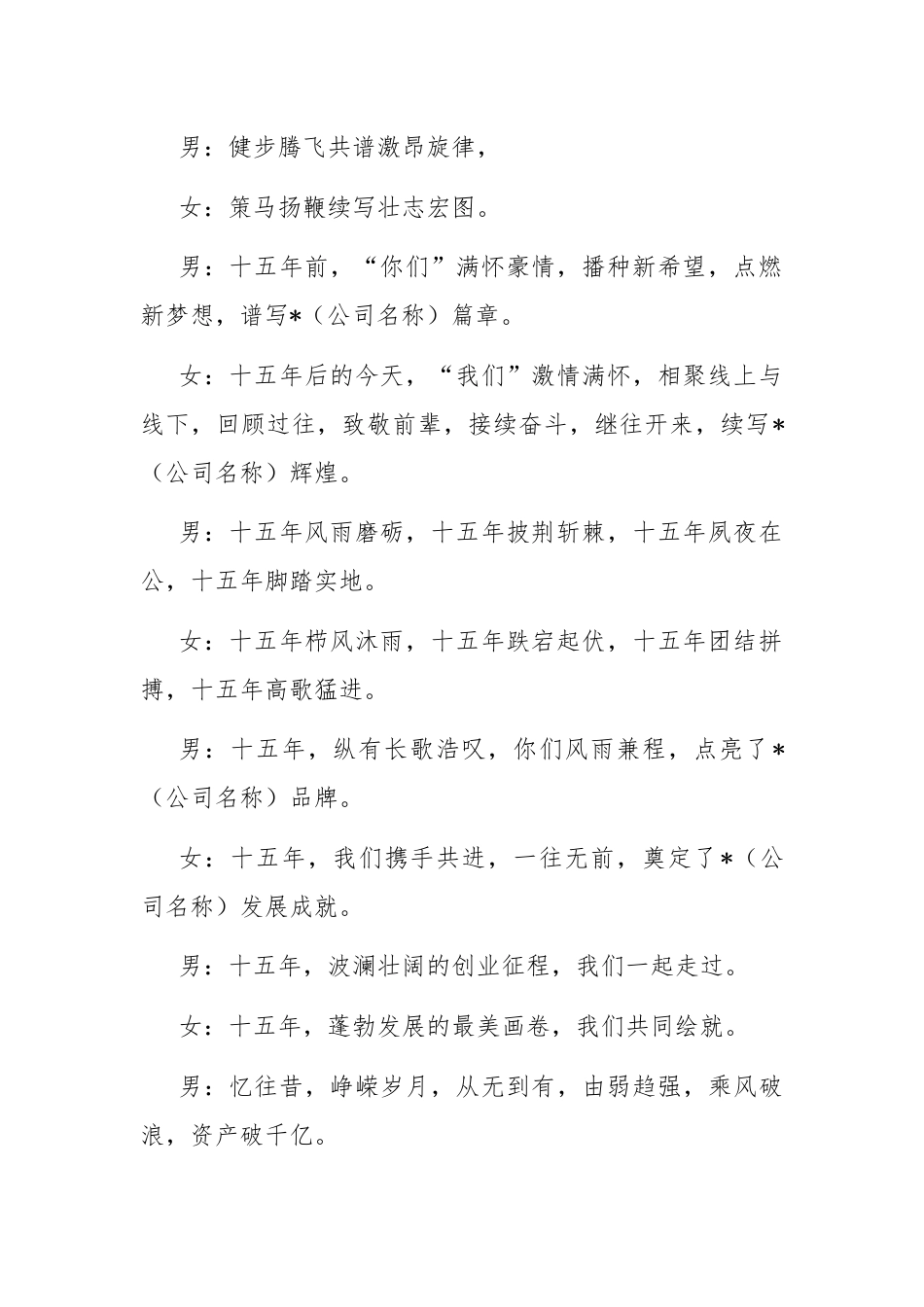 男：健步腾飞共谱激昂旋律，

女：策马扬鞭续写壮志宏图。

男：十五年前，“你们”满怀豪情，播种新希望，点燃新梦想，谱写*（公司名称）篇章。

女：十五年后的今天，“我们”激情满怀，相聚线上与线下，回顾过往，致敬前辈，接续奋斗，继往开来，续写*（公司名称）辉煌。

男：十五年风雨磨砺，十五年披荆斩棘，十五年夙夜在公，十五年脚踏实地。

女：十五年栉风沐雨，十五年跌宕起伏，十五年团结拼搏，十五年高歌猛进。

男：十五年，纵有长歌浩叹，你们风雨兼程，点亮了*（公司名称）品牌。

女：十五年，我们携手共进，一往无前，奠定了*（公司名称）发展成就。

男：十五年，波澜壮阔的创业征程，我们一起走过。

女：十五年，蓬勃发展的最美画卷，我们共同绘就。

男：忆往昔，峥嵘岁月，从无到有，由弱趋强，乘风破浪，资产破千亿。